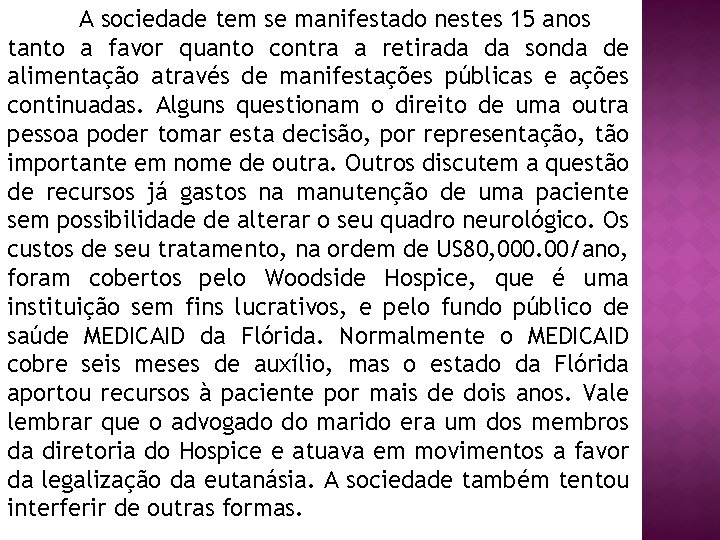 A sociedade tem se manifestado nestes 15 anos tanto a favor quanto contra a retirada da sonda de alimentação através de manifestações públicas e ações continuadas. Alguns questionam o direito de uma outra pessoa poder tomar esta decisão, por representação, tão importante em nome de outra. Outros discutem a questão de recursos já gastos na manutenção de uma paciente sem possibilidade de alterar o seu quadro neurológico. Os custos de seu tratamento, na ordem de US80,000.00/ano, foram cobertos pelo Woodside Hospice, que é uma instituição sem fins lucrativos, e pelo fundo público de saúde MEDICAID da Flórida. Normalmente o MEDICAID cobre seis meses de auxílio, mas o estado da Flórida aportou recursos à paciente por mais de dois anos. Vale lembrar que o advogado do marido era um dos membros da diretoria do Hospice e atuava em movimentos a favor da legalização da eutanásia. A sociedade também tentou interferir de outras formas.